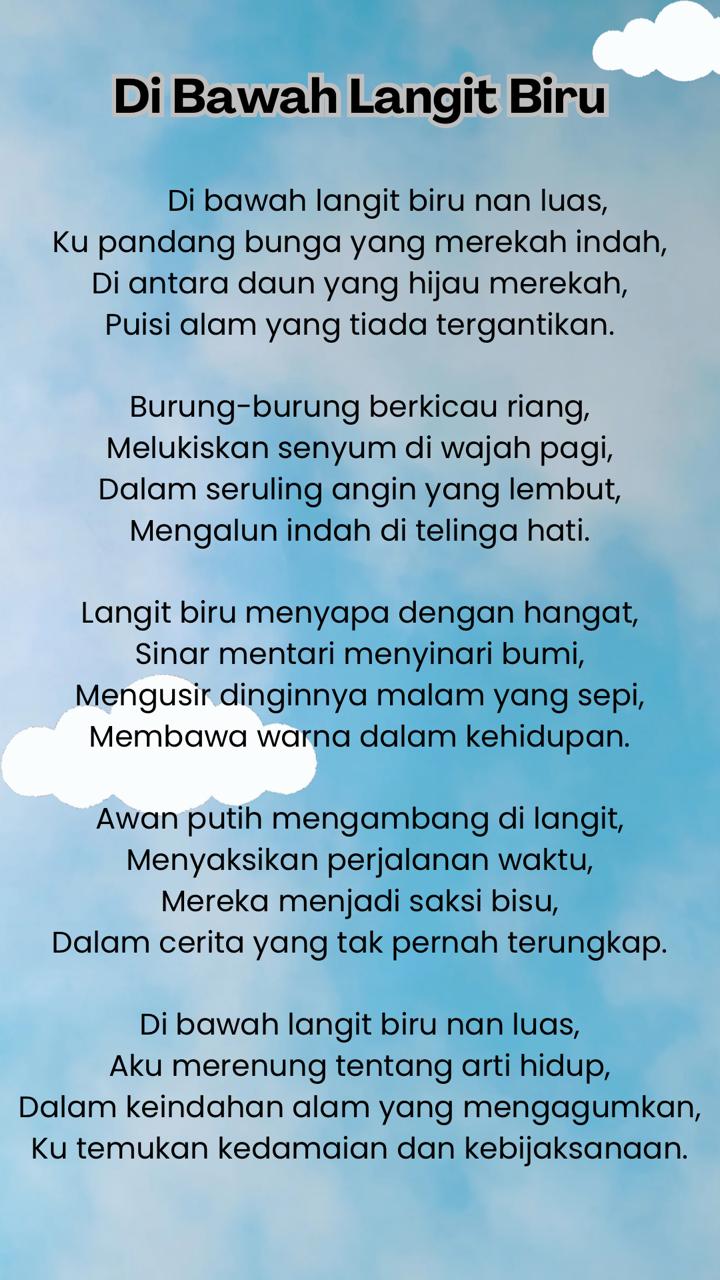 Di Bawah Langit Biru

Di bawah langit biru nan luas,
Ku pandang bunga yang merekah indah,
Di antara daun yang hijau merekah,
Puisi alam yang tiada tergantikan.

Burung-burung berkicau riang,
Melukiskan senyum di wajah pagi,
Dalam seruling angin yang lembut,
Mengalun indah di telinga hati.

Langit biru menyapa dengan hangat,
Sinar mentari menyinari bumi,
Mengusir dinginnya malam yang sepi,
Membawa warna dalam kehidupan.

Awan putih mengambang di langit,
Menyaksikan perjalanan waktu,
Mereka menjadi saksi bisu,
Dalam cerita yang tak pernah terungkap.

Di bawah langit biru nan luas,
Aku merenung tentang arti hidup,
Dalam keindahan alam yang mengagumkan,
Ku temukan kedamaian dan kebijaksanaan.